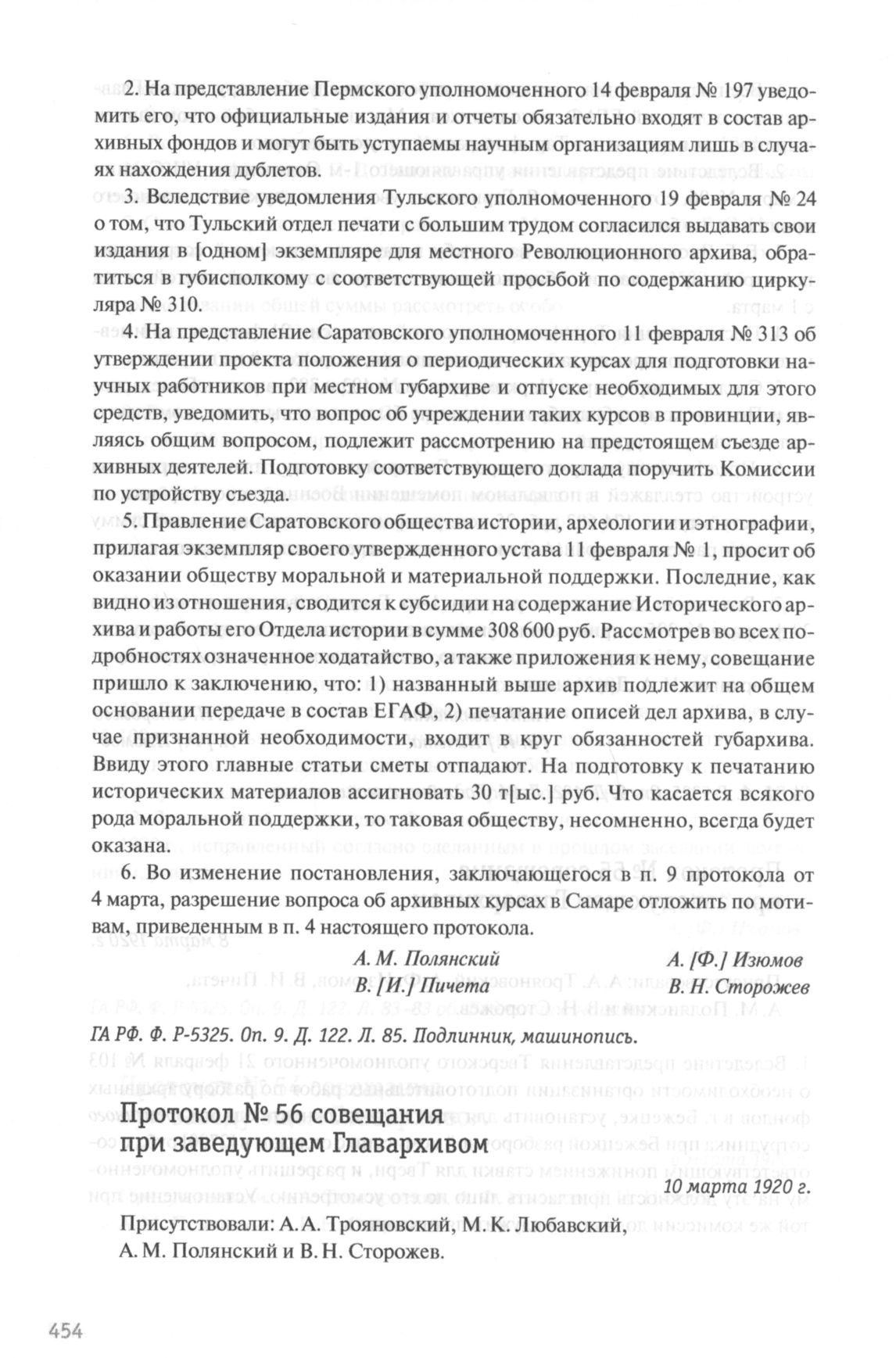 2. На представление Пермского уполномоченного 14 февраля № 197 уведомить его, что официальные издания и отчеты обязательно входят в состав архивных фондов и могут быть уступаемы научным организациям лишь в случаях нахождения дублетов.

3. Вследствие уведомления Тульского уполномоченного 19 февраля № 24 о том, что Тульский отдел печати с большим трудом согласился выдавать свои издания в [одном] экземпляре для местного Революционного архива, обратиться в губисполкому с соответствующей просьбой по содержанию циркуляра № 310.

4. На представление Саратовского уполномоченного 11 февраля № 313 об утверждении проекта положения о периодических курсах для подготовки научных работников при местном губархиве и отпуске необходимых для этого средств, уведомить, что вопрос об учреждении таких курсов в провинции, являясь общим вопросом, подлежит рассмотрению на предстоящем съезде архивных деятелей. Подготовку соответствующего доклада поручить Комиссии по устройству съезда.

5. Правление Саратовского общества истории, археологии и этнографии, прилагая экземпляр своего утвержденного устава 11 февраля № 1, просит об оказании обществу моральной и материальной поддержки. Последние, как видно из отношения, сводится к субсидии на содержание Исторического архива и работы его Отдела истории в сумме 308 600 руб. Рассмотрев во всех подробностях означенное ходатайство, а также приложения к нему, совещание пришло к заключению, что: 1) названный выше архив подлежит на общем основании передаче в состав ЕГАФ, 2) печатание описей дел архива, в случае признанной необходимости, входит в круг обязанностей губархива. Ввиду этого главные статьи сметы отпадают. На подготовку к печатанию исторических материалов ассигновать 30 т[ыс.] руб. Что касается всякого рода моральной поддержки, то таковая обществу, несомненно, всегда будет оказана.

6. Во изменение постановления, заключающегося в п. 9 протокола от 4 марта, разрешение вопроса об архивных курсах в Самаре отложить по мотивам, приведенным в п. 4 настоящего протокола.

А. М. Полянский
В. [И.] Пичета
А. [Ф.] Изюмов
В. Н. Сторожев

ГА РФ. Ф. Р-5325. Оп. 9. Д. 122. Л. 85. Подлинник, машинопись.

Протокол № 56 совещания при заведующем Главархивом

10 марта 1920 г.

Присутствовали: А. А. Трояновский, М. К. Любавский, А. М. Полянский и В. Н. Сторожев.

454